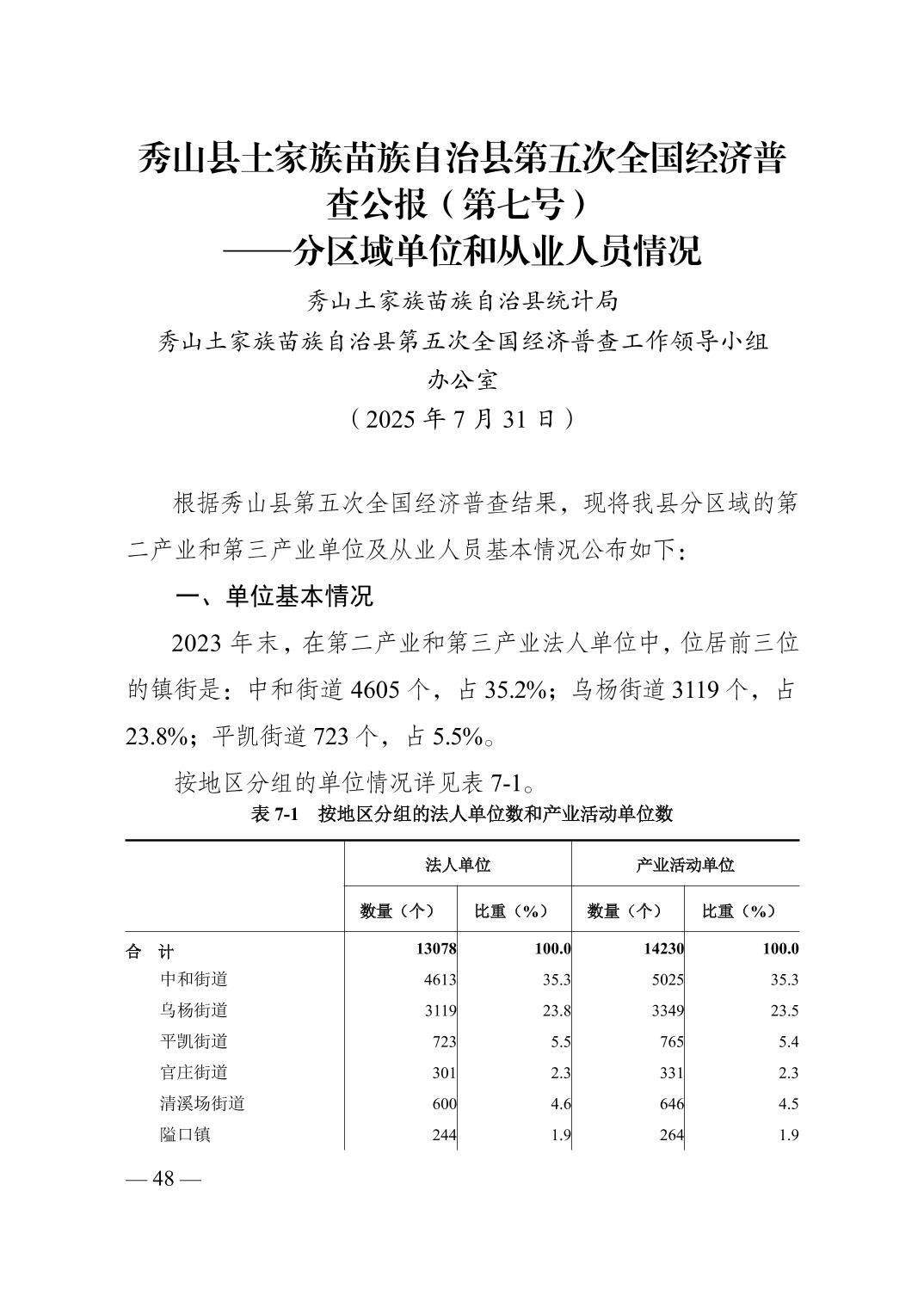 秀山县土家族苗族自治县第五次全国经济普查公报（第七号）
——分区域单位和从业人员情况

秀山土家族苗族自治县统计局
秀山土家族苗族自治县第五次全国经济普查工作领导小组办公室
（2025 年 7 月 31 日）

根据秀山县第五次全国经济普查结果，现将我县分区域的第二产业和第三产业单位及从业人员基本情况公布如下：

一、单位基本情况

2023 年末，在第二产业和第三产业法人单位中，位居前三位的镇街是：中和街道 4605 个，占 35.2%；乌杨街道 3119 个，占 23.8%；平凯街道 723 个，占 5.5%。

按地区分组的单位情况详见表 7-1。

表 7-1　按地区分组的法人单位数和产业活动单位数

| | 法人单位 | | 产业活动单位 | |
|---|---|---|---|---|
| | 数量（个） | 比重（%） | 数量（个） | 比重（%） |
| 合　计 | 13078 | 100.0 | 14230 | 100.0 |
| 中和街道 | 4613 | 35.3 | 5025 | 35.3 |
| 乌杨街道 | 3119 | 23.8 | 3349 | 23.5 |
| 平凯街道 | 723 | 5.5 | 765 | 5.4 |
| 官庄街道 | 301 | 2.3 | 331 | 2.3 |
| 清溪场街道 | 600 | 4.6 | 646 | 4.5 |
| 隘口镇 | 244 | 1.9 | 264 | 1.9 |

— 48 —